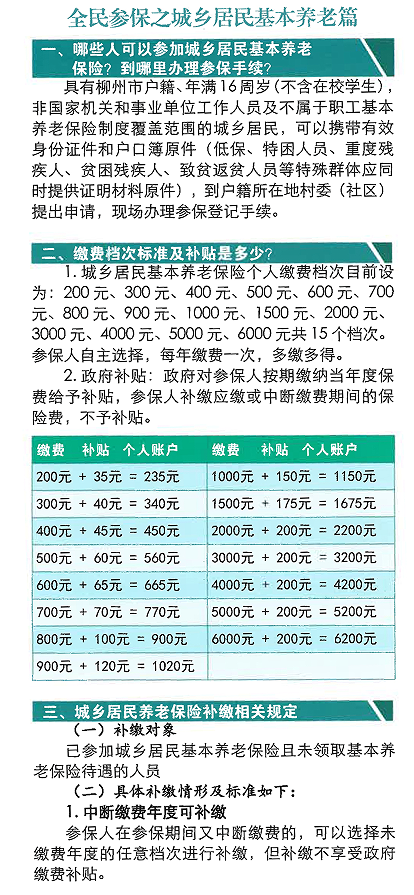 全民参保之城乡居民基本养老篇

一、哪些人可以参加城乡居民基本养老保险？到哪里办理参保手续？

具有柳州市户籍、年满16周岁（不含在校学生），非国家机关和事业单位工作人员及不属于职工基本养老保险制度覆盖范围的城乡居民，可以携带有效身份证件和户口簿原件（低保、特困人员、重度残疾人、贫困残疾人、致贫返贫人员等特殊群体应同时提供证明材料原件），到户籍所在地村委（社区）提出申请，现场办理参保登记手续。

二、缴费档次标准及补贴是多少？

1. 城乡居民基本养老保险个人缴费档次目前设为：200元、300元、400元、500元、600元、700元、800元、900元、1000元、1500元、2000元、3000元、4000元、5000元、6000元共15个档次。参保人自主选择，每年缴费一次，多缴多得。

2. 政府补贴：政府对参保人按期缴纳当年度保费给予补贴，参保人补缴应缴或中断缴费期间的保险费，不予补贴。

| 缴费 补贴 个人账户 | 缴费 补贴 个人账户 |
|---|---|
| 200元 + 35元 = 235元 | 1000元 + 150元 = 1150元 |
| 300元 + 40元 = 340元 | 1500元 + 175元 = 1675元 |
| 400元 + 45元 = 450元 | 2000元 + 200元 = 2200元 |
| 500元 + 60元 = 560元 | 3000元 + 200元 = 3200元 |
| 600元 + 65元 = 665元 | 4000元 + 200元 = 4200元 |
| 700元 + 70元 = 770元 | 5000元 + 200元 = 5200元 |
| 800元 + 100元 = 900元 | 6000元 + 200元 = 6200元 |
| 900元 + 120元 = 1020元 | |

三、城乡居民养老保险补缴相关规定

（一）补缴对象

已参加城乡居民基本养老保险且未领取基本养老保险待遇的人员

（二）具体补缴情形及标准如下：

1. 中断缴费年度可补缴

参保人在参保期间又中断缴费的，可以选择未缴费年度的任意档次进行补缴，但补缴不享受政府缴费补贴。